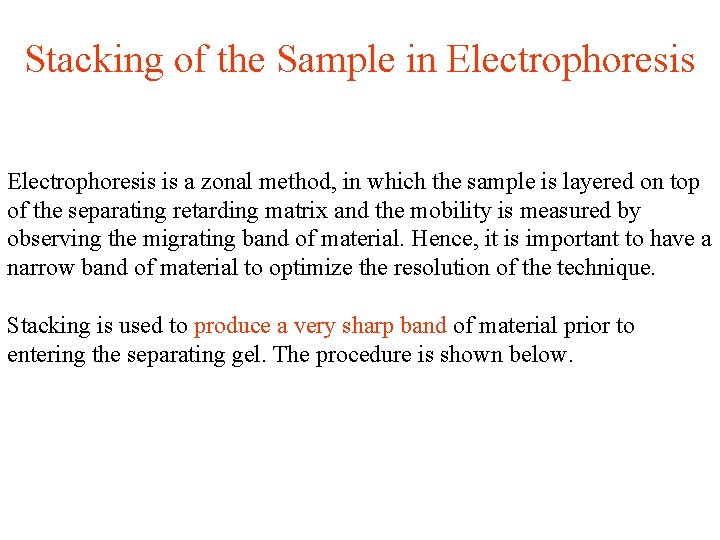 Stacking of the Sample in Electrophoresis

Electrophoresis is a zonal method, in which the sample is layered on top of the separating retarding matrix and the mobility is measured by observing the migrating band of material. Hence, it is important to have a narrow band of material to optimize the resolution of the technique.

Stacking is used to produce a very sharp band of material prior to entering the separating gel. The procedure is shown below.